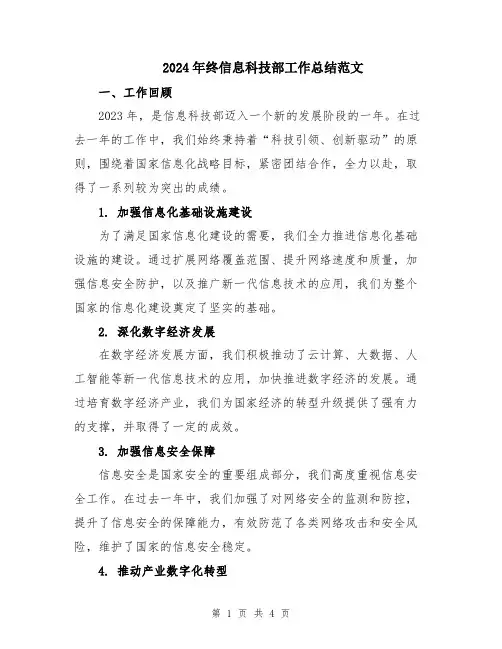 2024年终信息科技部工作总结范文

一、工作回顾

2023年，是信息科技部迈入一个新的发展阶段的一年。在过去一年的工作中，我们始终秉持着“科技引领、创新驱动”的原则，围绕着国家信息化战略目标，紧密团结合作，全力以赴，取得了一系列较为突出的成绩。

1. 加强信息化基础设施建设

为了满足国家信息化建设的需要，我们全力推进信息化基础设施的建设。通过扩展网络覆盖范围、提升网络速度和质量，加强信息安全防护，以及推广新一代信息技术的应用，我们为整个国家的信息化建设奠定了坚实的基础。

2. 深化数字经济发展

在数字经济发展方面，我们积极推动了云计算、大数据、人工智能等新一代信息技术的应用，加快推进数字经济的发展。通过培育数字经济产业，我们为国家经济的转型升级提供了强有力的支撑，并取得了一定的成效。

3. 加强信息安全保障

信息安全是国家安全的重要组成部分，我们高度重视信息安全工作。在过去一年中，我们加强了对网络安全的监测和防控，提升了信息安全的保障能力，有效防范了各类网络攻击和安全风险，维护了国家的信息安全稳定。

4. 推动产业数字化转型

第 1 页 共 4 页